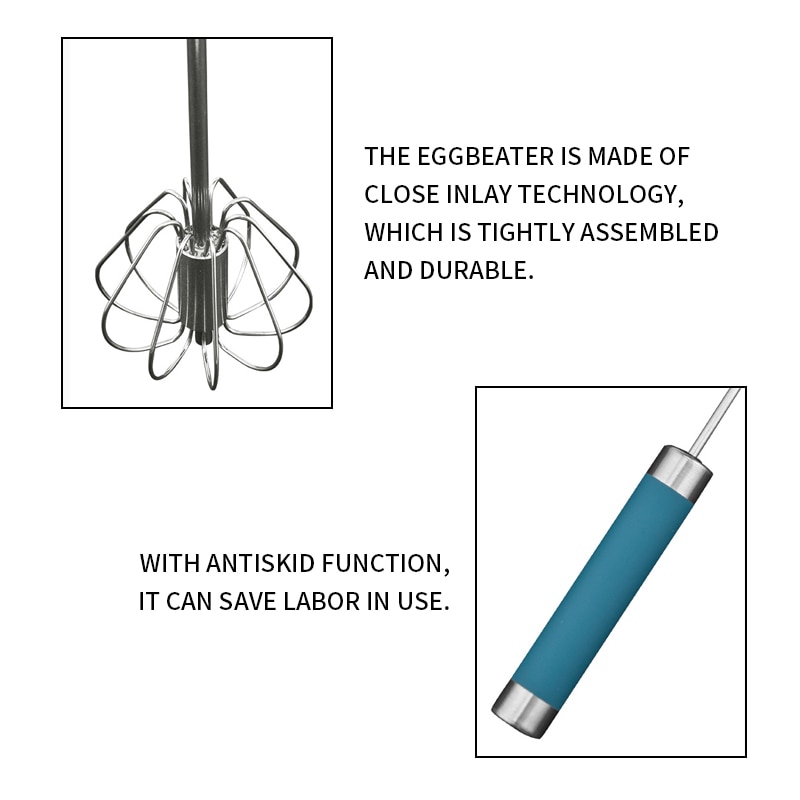 THE EGGBEATER IS MADE OF CLOSE INLAY TECHNOLOGY, WHICH IS TIGHTLY ASSEMBLED AND DURABLE.

WITH ANTISKID FUNCTION, IT CAN SAVE LABOR IN USE.